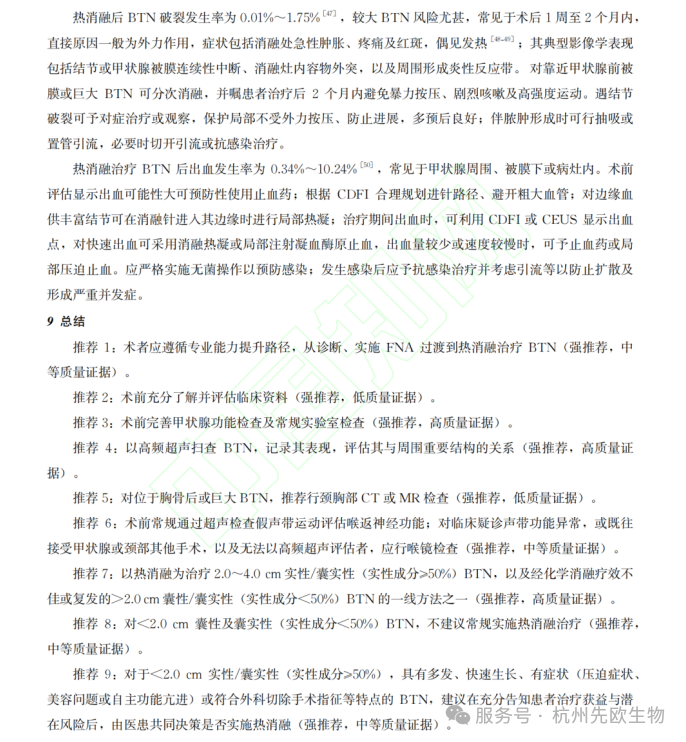 热消融后 BTN 破裂发生率为 0.01%～1.75%$^{[47]}$，较大 BTN 风险尤甚，常见于术后 1 周至 2 个月内，直接原因一般为外力作用，症状包括消融处急性肿胀、疼痛及红斑，偶见发热$^{[48-49]}$；其典型影像学表现包括结节或甲状腺被膜连续性中断、消融灶内容物外突，以及周围形成炎性反应带。对靠近甲状腺前被膜或巨大 BTN 可分次消融，并嘱患者治疗后 2 个月内避免暴力按压、剧烈咳嗽及高强度运动。遇结节破裂可予对症治疗或观察，保护局部不受外力按压、防止进展，多预后良好；伴脓肿形成时可行抽吸或置管引流，必要时切开引流或抗感染治疗。

热消融治疗 BTN 后出血发生率为 0.34%～10.24%$^{[50]}$，常见于甲状腺周围、被膜下或病灶内。术前评估显示出血可能性大可预防性使用止血药；根据 CDFI 合理规划进针路径、避开粗大血管；对边缘血供丰富结节可在消融针进入其边缘时进行局部热凝；治疗期间出血时，可利用 CDFI 或 CEUS 显示出血点，对快速出血可采用消融热凝或局部注射凝血酶原止血，出血量较少或速度较慢时，可予止血药或局部压迫止血。应严格实施无菌操作以预防感染；发生感染后应予抗感染治疗并考虑引流等以防止扩散及形成严重并发症。

9 总结

推荐 1：术者应遵循专业能力提升路径，从诊断、实施 FNA 过渡到热消融治疗 BTN（强推荐，中等质量证据）。

推荐 2：术前充分了解并评估临床资料（强推荐，低质量证据）。

推荐 3：术前完善甲状腺功能检查及常规实验室检查（强推荐，高质量证据）。

推荐 4：以高频超声扫查 BTN，记录其表现，评估其与周围重要结构的关系（强推荐，高质量证据）。

推荐 5：对位于胸骨后或巨大 BTN，推荐行颈胸部 CT 或 MR 检查（强推荐，低质量证据）。

推荐 6：术前常规通过超声检查假声带运动评估喉返神经功能；对临床疑诊声带功能异常，或既往接受甲状腺或颈部其他手术，以及无法以高频超声评估者，应行喉镜检查（强推荐，中等质量证据）。

推荐 7：以热消融为治疗 2.0～4.0 cm 实性/囊实性（实性成分≥50%）BTN，以及经化学消融疗效不佳或复发的＞2.0 cm 囊性/囊实性（实性成分＜50%）BTN 的一线方法之一（强推荐，高质量证据）。

推荐 8：对＜2.0 cm 囊性及囊实性（实性成分＜50%）BTN，不建议常规实施热消融治疗（强推荐，中等质量证据）。

推荐 9：对于＜2.0 cm 实性/囊实性（实性成分≥50%），具有多发、快速生长、有症状（压迫症状、美容问题或自主功能亢进）或符合外科切除手术指征等特点的 BTN，建议在充分告知患者治疗获益与潜在风险后，由医患共同决策是否实施热消融（强推荐，中等质量证据）。

服务号 · 杭州先欧生物